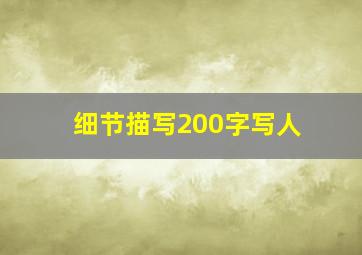 细节描写200字写人